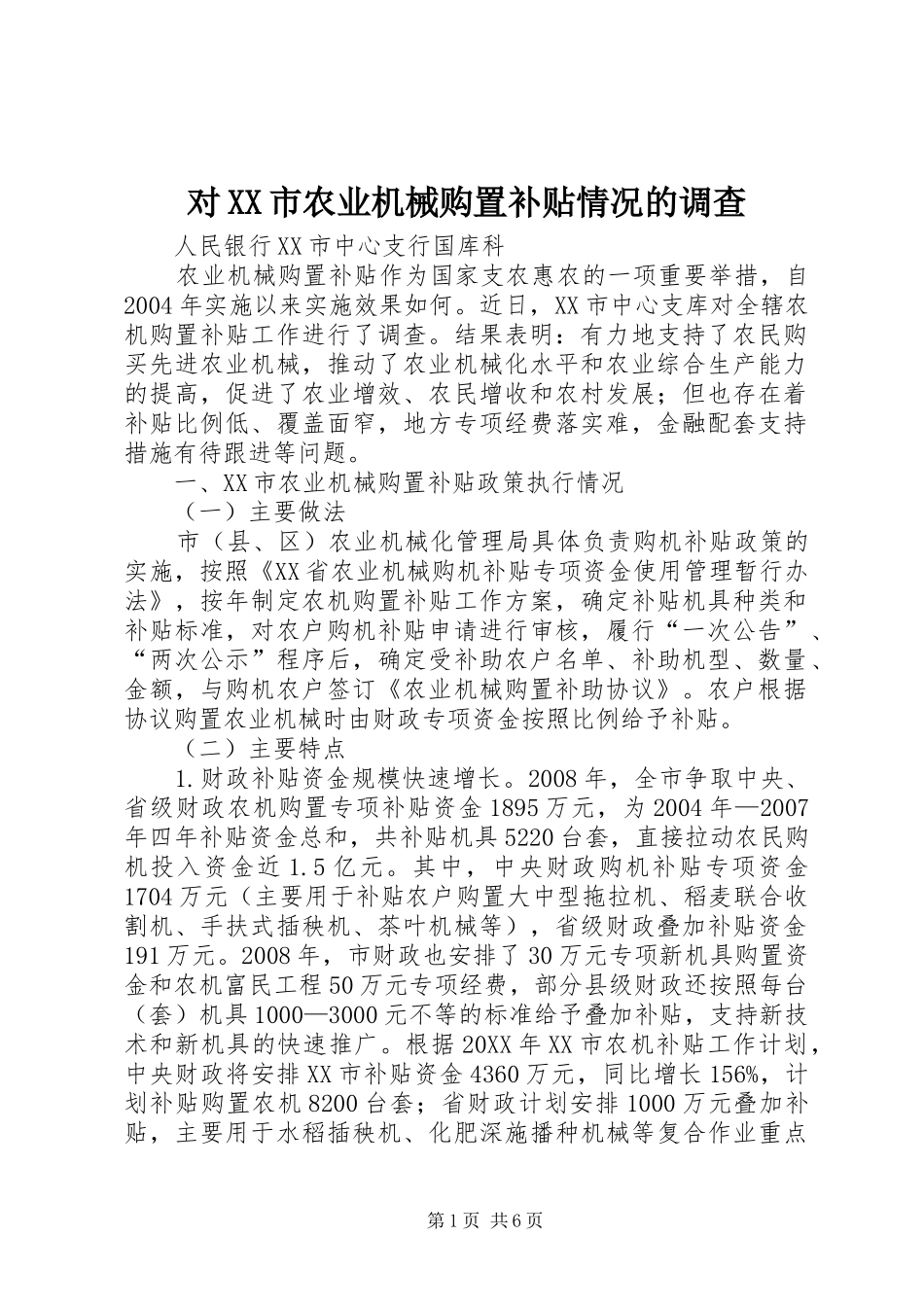 对XX市农业机械购置补贴情况的调查

人民银行XX市中心支行国库科

农业机械购置补贴作为国家支农惠农的一项重要举措，自2004年实施以来实施效果如何。近日，XX市中心支库对全辖农机购置补贴工作进行了调查。结果表明：有力地支持了农民购买先进农业机械，推动了农业机械化水平和农业综合生产能力的提高，促进了农业增效、农民增收和农村发展；但也存在着补贴比例低、覆盖面窄，地方专项经费落实难，金融配套支持措施有待跟进等问题。

一、XX市农业机械购置补贴政策执行情况

（一）主要做法

市（县、区）农业机械化管理局具体负责购机补贴政策的实施，按照《XX省农业机械购机补贴专项资金使用管理暂行办法》，按年制定农机购置补贴工作方案，确定补贴机具种类和补贴标准，对农户购机补贴申请进行审核，履行“一次公告”、“两次公示”程序后，确定受补助农户名单、补助机型、数量、金额，与购机农户签订《农业机械购置补助协议》。农户根据协议购置农业机械时由财政专项资金按照比例给予补贴。

（二）主要特点

1.财政补贴资金规模快速增长。2008年，全市争取中央、省级财政农机购置专项补贴资金1895万元，为2004年—2007年四年补贴资金总和，共补贴机具5220台套，直接拉动农民购机投入资金近1.5亿元。其中，中央财政购机补贴专项资金1704万元（主要用于补贴农户购置大中型拖拉机、稻麦联合收割机、手扶式插秧机、茶叶机械等），省级财政叠加补贴资金191万元。2008年，市财政也安排了30万元专项新机具购置资金和农机富民工程50万元专项经费，部分县级财政还按照每台（套）机具1000—3000元不等的标准给予叠加补贴，支持新技术和新机具的快速推广。根据20XX年XX市农机补贴工作计划，中央财政将安排XX市补贴资金4360万元，同比增长156%，计划补贴购置农机8200台套；省财政计划安排1000万元叠加补贴，主要用于水稻插秧机、化肥深施播种机械等复合作业重点

第1页 共6页